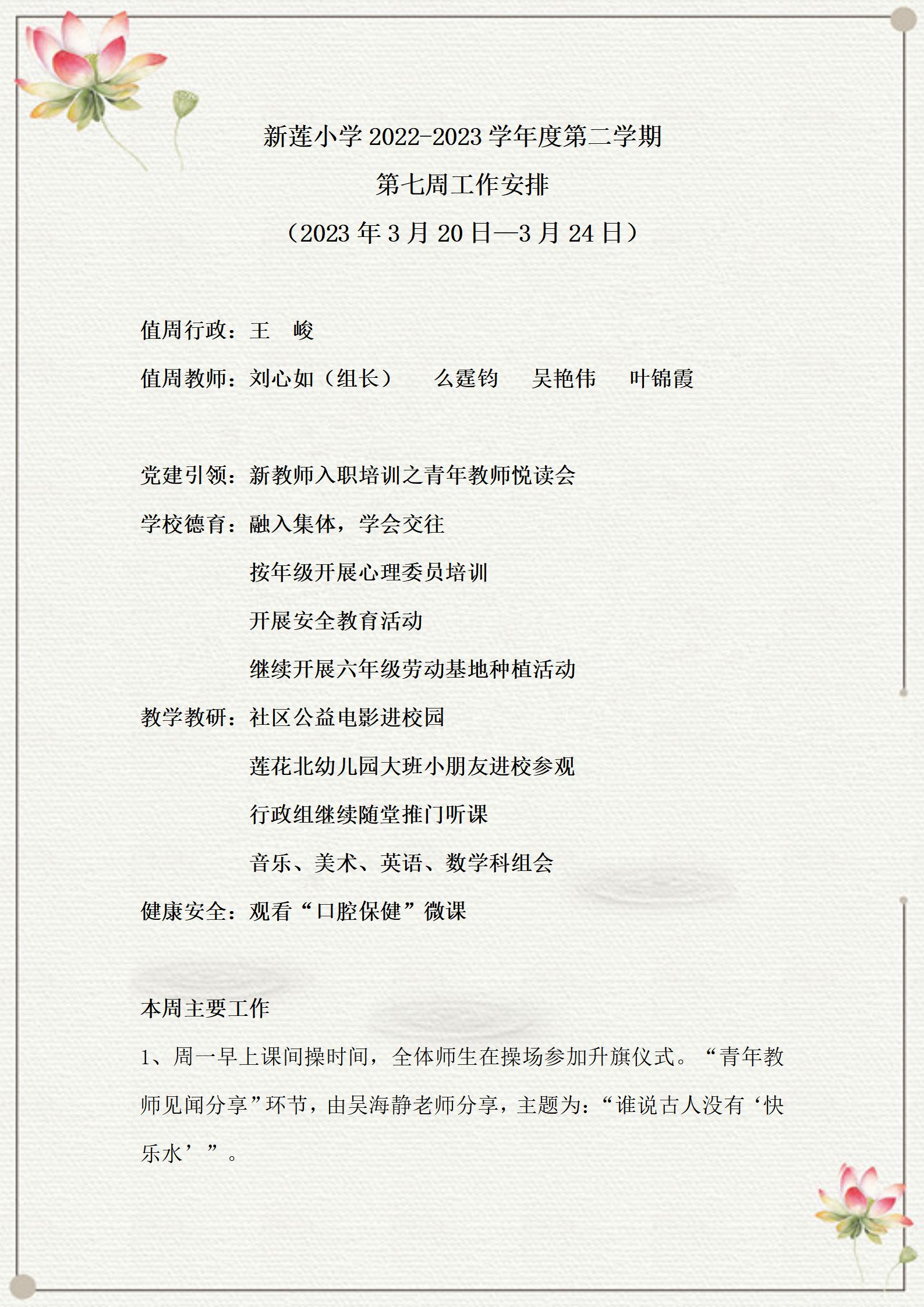 新莲小学 2022-2023 学年度第二学期

第七周工作安排

（2023 年 3 月 20 日—3 月 24 日）

值周行政：王　峻

值周教师：刘心如（组长）　么霆钧　吴艳伟　叶锦霞

党建引领：新教师入职培训之青年教师悦读会

学校德育：融入集体，学会交往

按年级开展心理委员培训

开展安全教育活动

继续开展六年级劳动基地种植活动

教学教研：社区公益电影进校园

莲花北幼儿园大班小朋友进校参观

行政组继续随堂推门听课

音乐、美术、英语、数学科组会

健康安全：观看“口腔保健”微课

本周主要工作

1、周一早上课间操时间，全体师生在操场参加升旗仪式。“青年教师见闻分享”环节，由吴海静老师分享，主题为：“谁说古人没有‘快乐水’”。